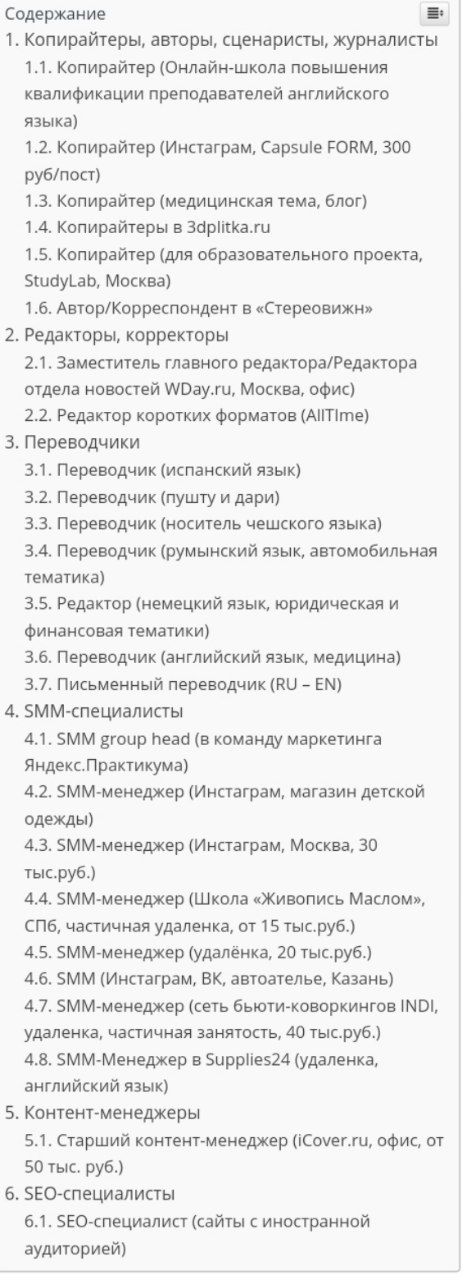 Содержание
1. Копирайтеры, авторы, сценаристы, журналисты
1.1. Копирайтер (Онлайн-школа повышения квалификации преподавателей английского языка)
1.2. Копирайтер (Инстаграм, Capsule FORM, 300 руб/пост)
1.3. Копирайтер (медицинская тема, блог)
1.4. Копирайтеры в 3dplitka.ru
1.5. Копирайтер (для образовательного проекта, StudyLab, Москва)
1.6. Автор/Корреспондент в «Стереовижн»
2. Редакторы, корректоры
2.1. Заместитель главного редактора/Редактора отдела новостей WDay.ru, Москва, офис)
2.2. Редактор коротких форматов (AllTIme)
3. Переводчики
3.1. Переводчик (испанский язык)
3.2. Переводчик (пушту и дари)
3.3. Переводчик (носитель чешского языка)
3.4. Переводчик (румынский язык, автомобильная тематика)
3.5. Редактор (немецкий язык, юридическая и финансовая тематики)
3.6. Переводчик (английский язык, медицина)
3.7. Письменный переводчик (RU – EN)
4. SMM-специалисты
4.1. SMM group head (в команду маркетинга Яндекс.Практикума)
4.2. SMM-менеджер (Инстаграм, магазин детской одежды)
4.3. SMM-менеджер (Инстаграм, Москва, 30 тыс.руб.)
4.4. SMM-менеджер (Школа «Живопись Маслом», СПб, частичная удаленка, от 15 тыс.руб.)
4.5. SMM-менеджер (удалёнка, 20 тыс.руб.)
4.6. SMM (Инстаграм, ВК, автоателье, Казань)
4.7. SMM-менеджер (сеть бьюти-коворкингов INDI, удаленка, частичная занятость, 40 тыс.руб.)
4.8. SMM-Менеджер в Supplies24 (удаленка, английский язык)
5. Контент-менеджеры
5.1. Старший контент-менеджер (iCover.ru, офис, от 50 тыс. руб.)
6. SEO-специалисты
6.1. SEO-специалист (сайты с иностранной аудиторией)